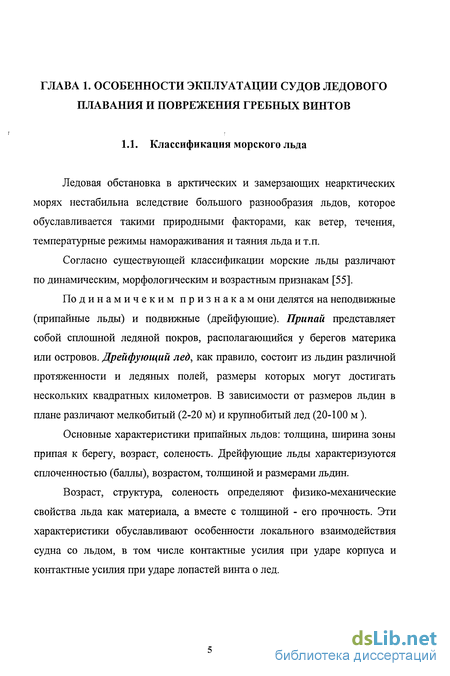 ГЛАВА 1. ОСОБЕННОСТИ ЭКПЛУАТАЦИИ СУДОВ ЛЕДОВОГО ПЛАВАНИЯ И ПОВРЕЖЕНИЯ ГРЕБНЫХ ВИНТОВ

1.1. Классификация морского льда

Ледовая обстановка в арктических и замерзающих неарктических морях нестабильна вследствие большого разнообразия льдов, которое обуславливается такими природными факторами, как ветер, течения, температурные режимы намораживания и таяния льда и т.п.

Согласно существующей классификации морские льды различают по динамическим, морфологическим и возрастным признакам [55].

По динамичеким признакам они делятся на неподвижные (припайные льды) и подвижные (дрейфующие). Припай представляет собой сплошной ледяной покров, располагающийся у берегов материка или островов. Дрейфующий лед, как правило, состоит из льдин различной протяженности и ледяных полей, размеры которых могут достигать нескольких квадратных километров. В зависимости от размеров льдин в плане различают мелкобитый (2-20 м) и крупнобитый лед (20-100 м ).

Основные характеристики припайных льдов: толщина, ширина зоны припая к берегу, возраст, соленость. Дрейфующие льды характеризуются сплоченностью (баллы), возрастом, толщиной и размерами льдин.

Возраст, структура, соленость определяют физико-механические свойства льда как материала, а вместе с толщиной - его прочность. Эти характеристики обуславливают особенности локального взаимодействия судна со льдом, в том числе контактные усилия при ударе корпуса и контактные усилия при ударе лопастей винта о лед.

5

dsLib.net
библиотека диссертаций